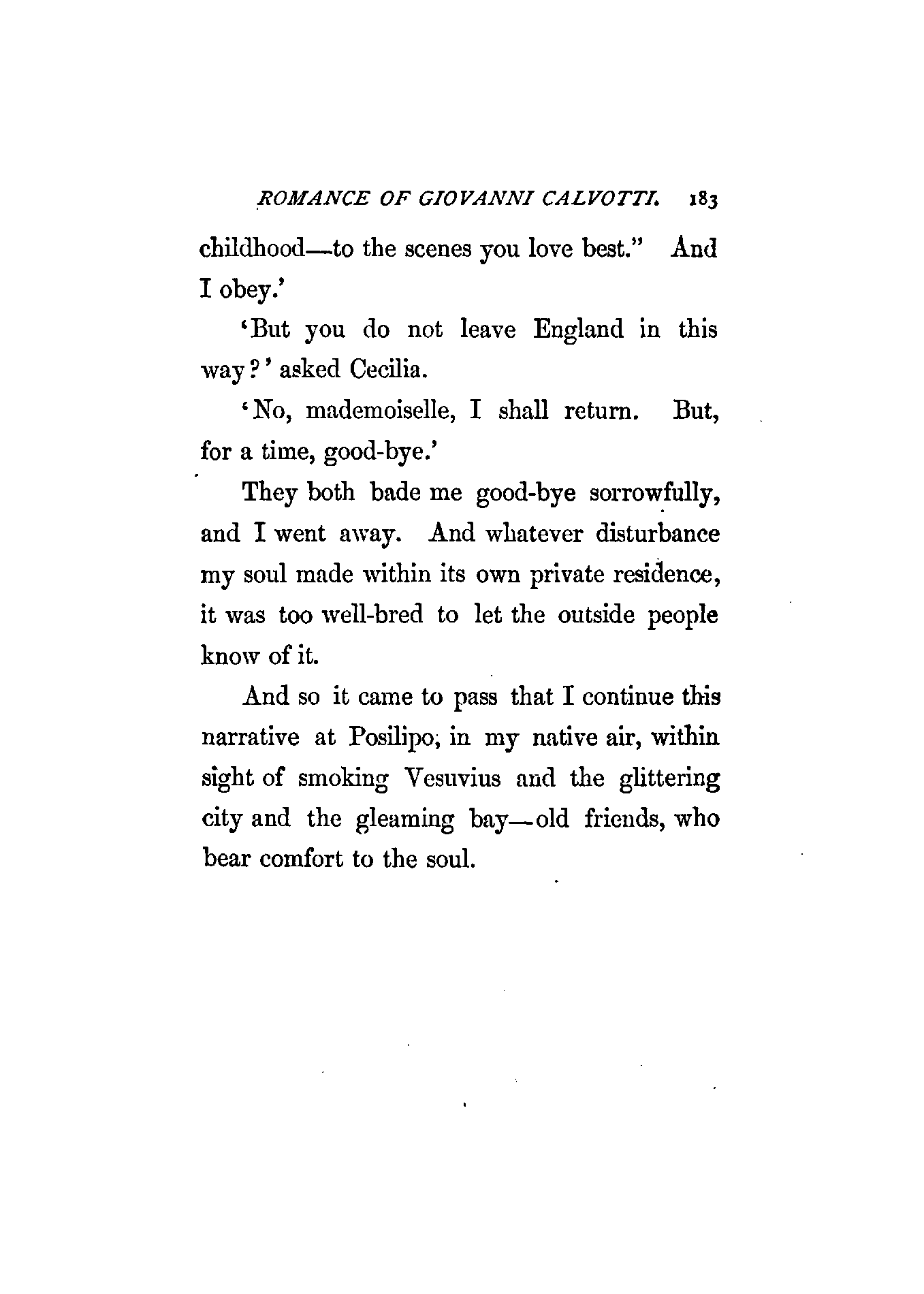 ROMANCE OF GIOVANNI CALVOTTI. 183

childhood—to the scenes you love best." And I obey.'

'But you do not leave England in this way?' asked Cecilia.

'No, mademoiselle, I shall return. But, for a time, good-bye.'

They both bade me good-bye sorrowfully, and I went away. And whatever disturbance my soul made within its own private residence, it was too well-bred to let the outside people know of it.

And so it came to pass that I continue this narrative at Posilipo, in my native air, within sight of smoking Vesuvius and the glittering city and the gleaming bay—old friends, who bear comfort to the soul.